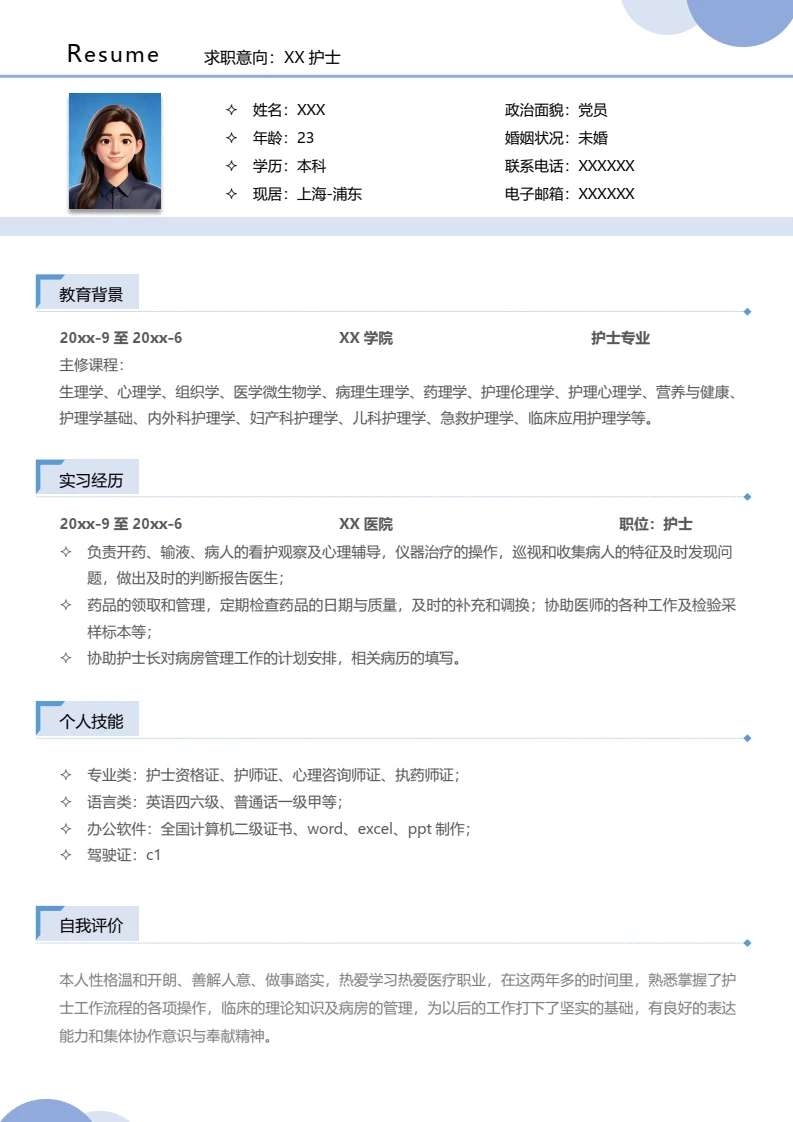 Resume 求职意向：XX 护士

✧ 姓名：XXX
✧ 年龄：23
✧ 学历：本科
✧ 现居：上海-浦东

政治面貌：党员
婚姻状况：未婚
联系电话：XXXXXX
电子邮箱：XXXXXX

教育背景

20xx-9 至 20xx-6 XX 学院 护士专业

主修课程：

生理学、心理学、组织学、医学微生物学、病理生理学、药理学、护理伦理学、护理心理学、营养与健康、护理学基础、内外科护理学、妇产科护理学、儿科护理学、急救护理学、临床应用护理学等。

实习经历

20xx-9 至 20xx-6 XX 医院 职位：护士

✧ 负责开药、输液、病人的看护观察及心理辅导，仪器治疗的操作，巡视和收集病人的特征及时发现问题，做出及时的判断报告医生；
✧ 药品的领取和管理，定期检查药品的日期与质量，及时的补充和调换；协助医师的各种工作及检验采样标本等；
✧ 协助护士长对病房管理工作的计划安排，相关病历的填写。

个人技能

✧ 专业类：护士资格证、护师证、心理咨询师证、执药师证；
✧ 语言类：英语四六级、普通话一级甲等；
✧ 办公软件：全国计算机二级证书、word、excel、ppt 制作；
✧ 驾驶证：c1

自我评价

本人性格温和开朗、善解人意、做事踏实，热爱学习热爱医疗职业，在这两年多的时间里，熟悉掌握了护士工作流程的各项操作，临床的理论知识及病房的管理，为以后的工作打下了坚实的基础，有良好的表达能力和集体协作意识与奉献精神。